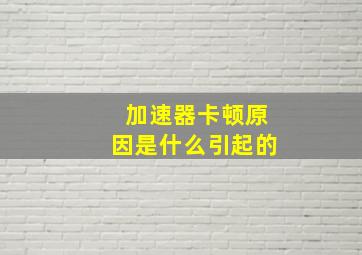 加速器卡顿原因是什么引起的